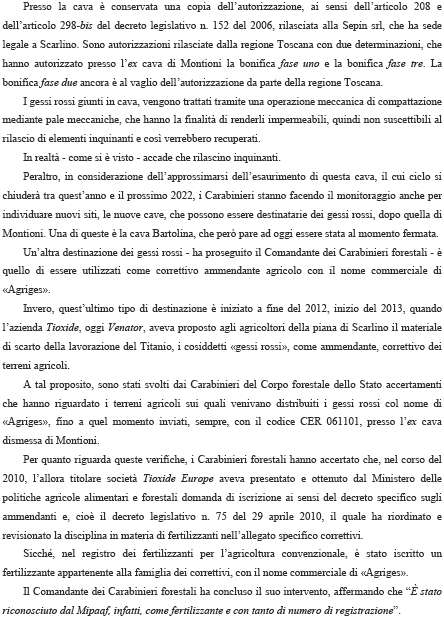 Presso la cava è conservata una copia dell'autorizzazione, ai sensi dell'articolo 208 e dell'articolo 298-bis del decreto legislativo n. 152 del 2006, rilasciata alla Sepin srl, che ha sede legale a Scarlino. Sono autorizzazioni rilasciate dalla regione Toscana con due determinazioni, che hanno autorizzato presso l'ex cava di Montioni la bonifica fase uno e la bonifica fase tre. La bonifica fase due ancora è al vaglio dell'autorizzazione da parte della regione Toscana.

I gessi rossi giunti in cava, vengono trattati tramite una operazione meccanica di compattazione mediante pale meccaniche, che hanno la finalità di renderli impermeabili, quindi non suscettibili al rilascio di elementi inquinanti e così verrebbero recuperati.

In realtà - come si è visto - accade che rilascino inquinanti.

Peraltro, in considerazione dell'approssimarsi dell'esaurimento di questa cava, il cui ciclo si chiuderà tra quest'anno e il prossimo 2022, i Carabinieri stanno facendo il monitoraggio anche per individuare nuovi siti, le nuove cave, che possono essere destinatarie dei gessi rossi, dopo quella di Montioni. Una di queste è la cava Bartolina, che però pare ad oggi essere stata al momento fermata.

Un'altra destinazione dei gessi rossi - ha proseguito il Comandante dei Carabinieri forestali - è quello di essere utilizzati come correttivo ammendante agricolo con il nome commerciale di «Agriges».

Invero, quest'ultimo tipo di destinazione è iniziato a fine del 2012, inizio del 2013, quando l'azienda Tioxide, oggi Venator, aveva proposto agli agricoltori della piana di Scarlino il materiale di scarto della lavorazione del Titanio, i cosiddetti «gessi rossi», come ammendante, correttivo dei terreni agricoli.

A tal proposito, sono stati svolti dai Carabinieri del Corpo forestale dello Stato accertamenti che hanno riguardato i terreni agricoli sui quali venivano distribuiti i gessi rossi col nome di «Agriges», fino a quel momento inviati, sempre, con il codice CER 061101, presso l'ex cava dismessa di Montioni.

Per quanto riguarda queste verifiche, i Carabinieri forestali hanno accertato che, nel corso del 2010, l'allora titolare società Tioxide Europe aveva presentato e ottenuto dal Ministero delle politiche agricole alimentari e forestali domanda di iscrizione ai sensi del decreto specifico sugli ammendanti e, cioè il decreto legislativo n. 75 del 29 aprile 2010, il quale ha riordinato e revisionato la disciplina in materia di fertilizzanti nell'allegato specifico correttivi.

Sicché, nel registro dei fertilizzanti per l'agricoltura convenzionale, è stato iscritto un fertilizzante appartenente alla famiglia dei correttivi, con il nome commerciale di «Agriges».

Il Comandante dei Carabinieri forestali ha concluso il suo intervento, affermando che "È stato riconosciuto dal Mipaaf, infatti, come fertilizzante e con tanto di numero di registrazione".